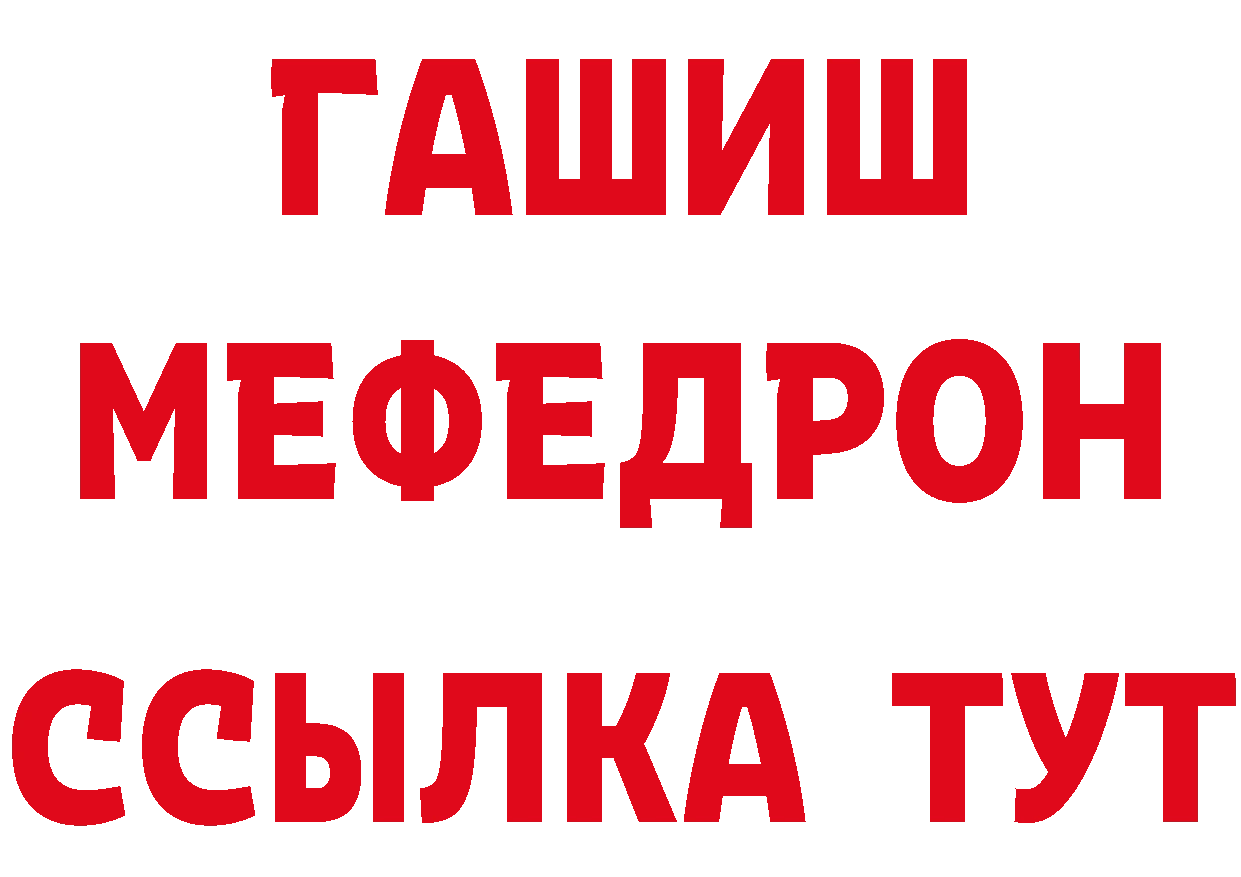 ГАШИШ
МЕФЕДРОН
ССЫЛКА ТУТ